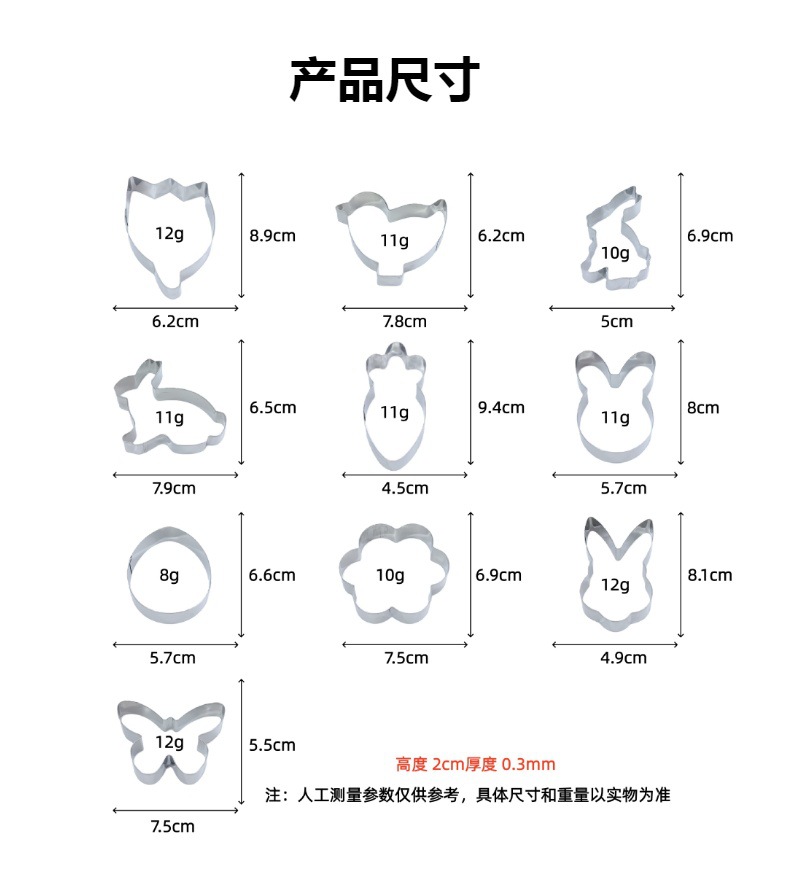 产品尺寸

12g
8.9cm
6.2cm

11g
6.2cm
7.8cm

10g
6.9cm
5cm

11g
6.5cm
7.9cm

11g
9.4cm
4.5cm

11g
8cm
5.7cm

8g
6.6cm
5.7cm

10g
6.9cm
7.5cm

12g
8.1cm
4.9cm

12g
5.5cm
7.5cm

高度 2cm厚度 0.3mm

注：人工测量参数仅供参考，具体尺寸和重量以实物为准